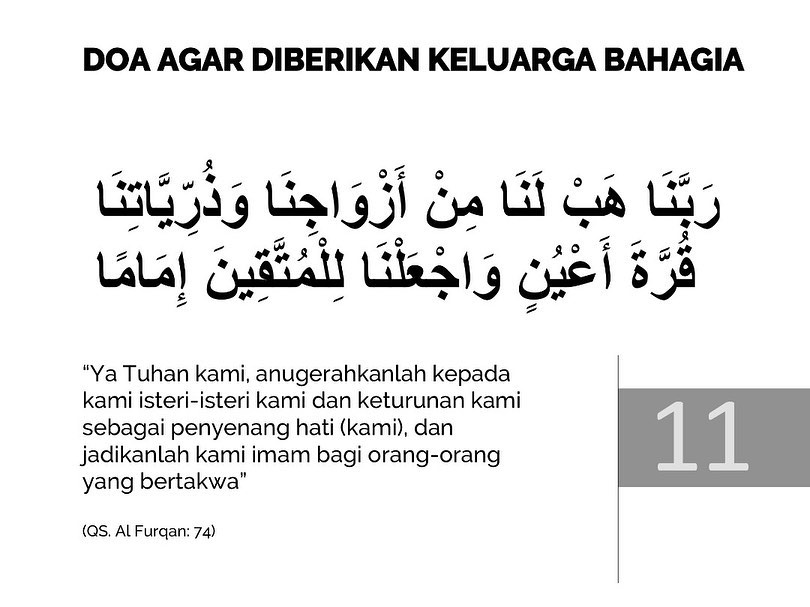 DOA AGAR DIBERIKAN KELUARGA BAHAGIA

رَبَّنَا هَبْ لَنَا مِنْ أَزْوَاجِنَا وَذُرِّيَّاتِنَا
قُرَّةَ أَعْيُنٍ وَاجْعَلْنَا لِلْمُتَّقِينَ إِمَامًا

"Ya Tuhan kami, anugerahkanlah kepada kami isteri-isteri kami dan keturunan kami sebagai penyenang hati (kami), dan jadikanlah kami imam bagi orang-orang yang bertakwa"

(QS. Al Furqan: 74)

11